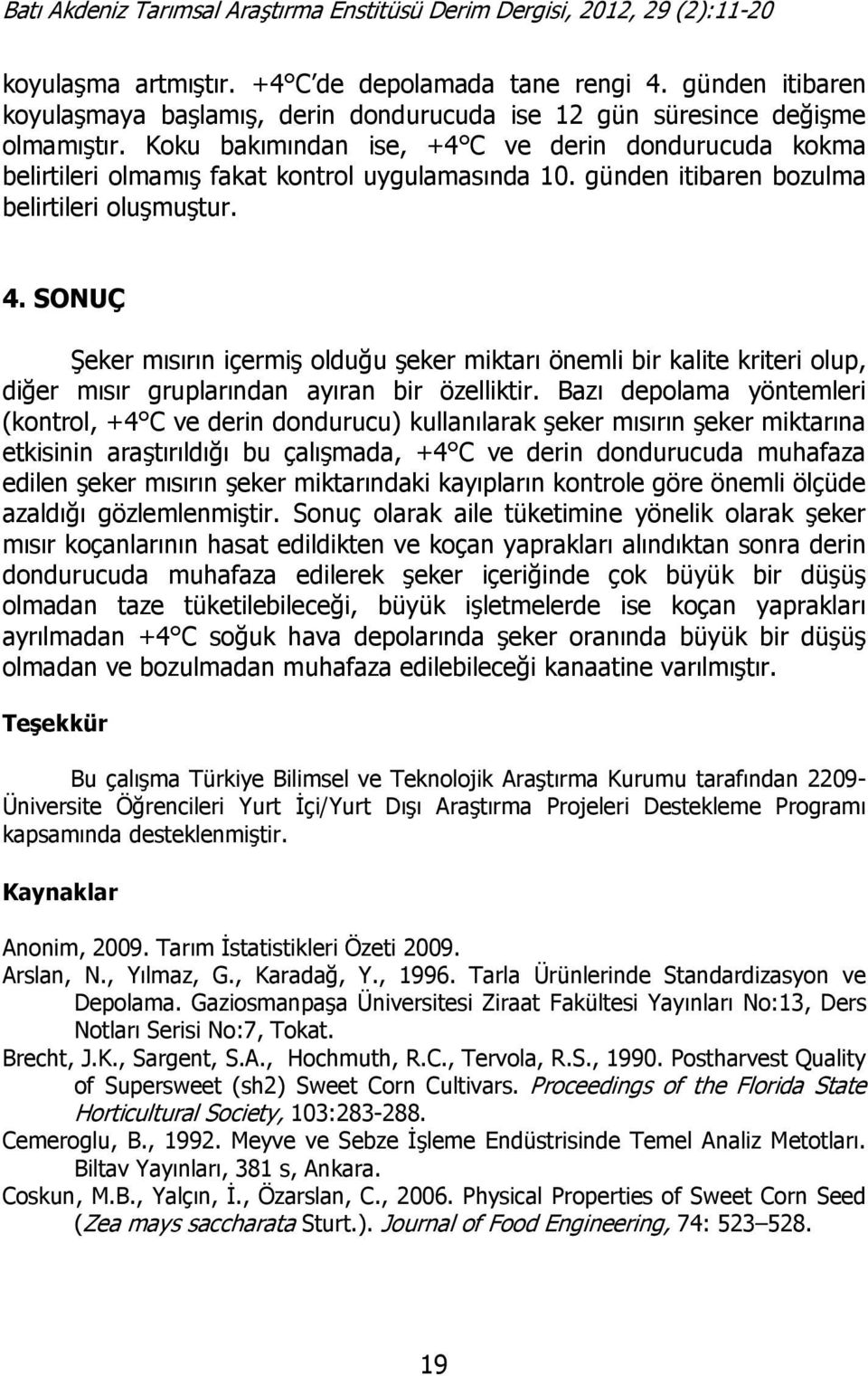 Batı Akdeniz Tarımsal Araştırma Enstitüsü Derim Dergisi, 2012, 29 (2):11-20

koyulaşma artmıştır. +4°C'de depolamada tane rengi 4. günden itibaren koyulaşmaya başlamış, derin dondurucuda ise 12 gün süresince değişme olmamıştır. Koku bakımından ise, +4°C ve derin dondurucuda kokma belirtileri olmamış fakat kontrol uygulamasında 10. günden itibaren bozulma belirtileri oluşmuştur.

4. SONUÇ

Şeker mısırın içermiş olduğu şeker miktarı önemli bir kalite kriteri olup, diğer mısır gruplarından ayıran bir özelliktir. Bazı depolama yöntemleri (kontrol, +4°C ve derin dondurucu) kullanılarak şeker mısırın şeker miktarına etkisinin araştırıldığı bu çalışmada, +4°C ve derin dondurucuda muhafaza edilen şeker mısırın şeker miktarındaki kayıpların kontrole göre önemli ölçüde azaldığı gözlemlenmiştir. Sonuç olarak aile tüketimine yönelik olarak şeker mısır koçanlarının hasat edildikten ve koçan yaprakları alındıktan sonra derin dondurucuda muhafaza edilerek şeker içeriğinde çok büyük bir düşüş olmadan taze tüketilebileceği, büyük işletmelerde ise koçan yaprakları ayrılmadan +4°C soğuk hava depolarında şeker oranında büyük bir düşüş olmadan ve bozulmadan muhafaza edilebileceği kanaatine varılmıştır.

Teşekkür

Bu çalışma Türkiye Bilimsel ve Teknolojik Araştırma Kurumu tarafından 2209-Üniversite Öğrencileri Yurt İçi/Yurt Dışı Araştırma Projeleri Destekleme Programı kapsamında desteklenmiştir.

Kaynaklar

Anonim, 2009. Tarım İstatistikleri Özeti 2009.
Arslan, N., Yılmaz, G., Karadağ, Y., 1996. Tarla Ürünlerinde Standardizasyon ve Depolama. Gaziosmanpaşa Üniversitesi Ziraat Fakültesi Yayınları No:13, Ders Notları Serisi No:7, Tokat.
Brecht, J.K., Sargent, S.A., Hochmuth, R.C., Tervola, R.S., 1990. Postharvest Quality of Supersweet (sh2) Sweet Corn Cultivars. Proceedings of the Florida State Horticultural Society, 103:283-288.
Cemeroglu, B., 1992. Meyve ve Sebze İşleme Endüstrisinde Temel Analiz Metotları. Biltav Yayınları, 381 s, Ankara.
Coskun, M.B., Yalçın, İ., Özarslan, C., 2006. Physical Properties of Sweet Corn Seed (Zea mays saccharata Sturt.). Journal of Food Engineering, 74: 523–528.

19